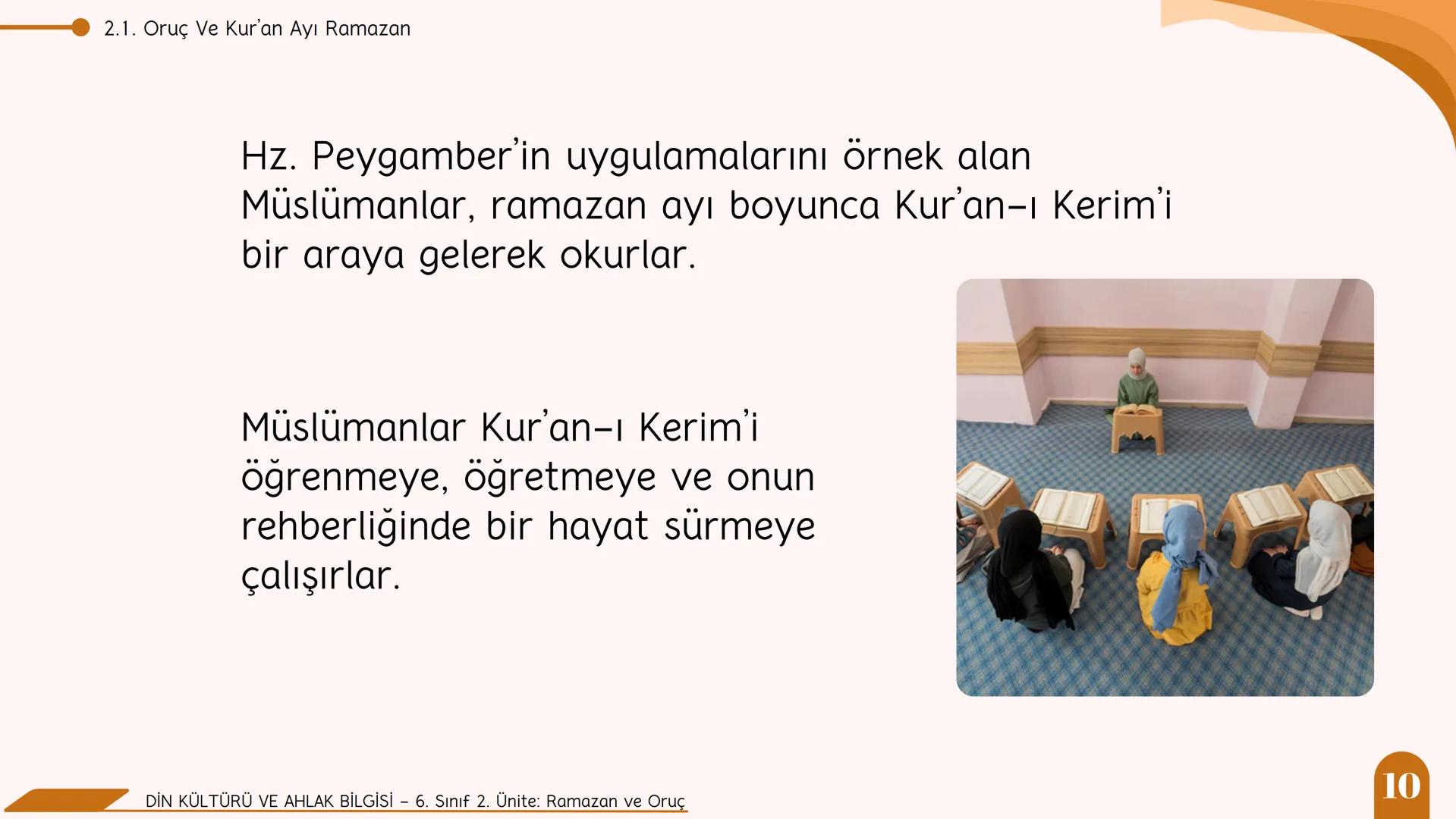 2.1. Oruç Ve Kur'an Ayı Ramazan

Hz. Peygamber'in uygulamalarını örnek alan Müslümanlar, ramazan ayı boyunca Kur'an-ı Kerim'i bir araya gelerek okurlar.

Müslümanlar Kur'an-ı Kerim'i öğrenmeye, öğretmeye ve onun rehberliğinde bir hayat sürmeye çalışırlar.

DİN KÜLTÜRÜ VE AHLAK BİLGİSİ - 6. Sınıf 2. Ünite: Ramazan ve Oruç

10